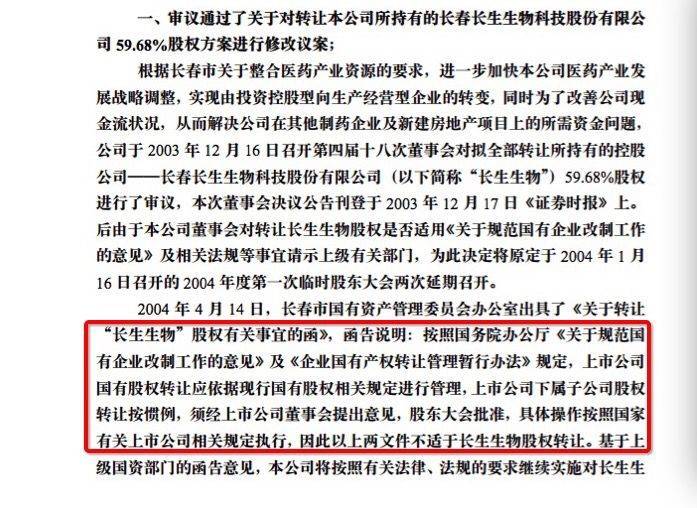 一、审议通过了关于对转让本公司所持有的长春长生生物科技股份有限公司 59.68%股权方案进行修改议案；

根据长春市关于整合医药产业资源的要求，进一步加快本公司医药产业发展战略调整，实现由投资控股型向生产经营型企业的转变，同时为了改善公司现金流状况，从而解决公司在其他制药企业及新建房地产项目上的所需资金问题，公司于 2003 年 12 月 16 日召开第四届十八次董事会对拟全部转让所持有的控股公司——长春长生生物科技股份有限公司（以下简称“长生生物”）59.68%股权进行了审议，本次董事会决议公告刊登于 2003 年 12 月 17 日《证券时报》上。后由于本公司董事会对转让长生生物股权是否适用《关于规范国有企业改制工作的意见》及相关法规等事宜请示上级有关部门，为此决定将原定于 2004 年 1 月 16 日召开的 2004 年度第一次临时股东大会两次延期召开。

2004 年 4 月 14 日，长春市国有资产管理委员会办公室出具了《关于转让“长生生物”股权有关事宜的函》，函告说明：按照国务院办公厅《关于规范国有企业改制工作的意见》及《企业国有产权转让管理暂行办法》规定，上市公司国有股权转让应依据现行国有股权相关规定进行管理，上市公司下属子公司股权转让按惯例，须经上市公司董事会提出意见，股东大会批准，具体操作按照国家有关上市公司相关规定执行，因此以上两文件不适于长生生物股权转让。基于上级国资部门的函告意见，本公司将按照有关法律、法规的要求继续实施对长生生